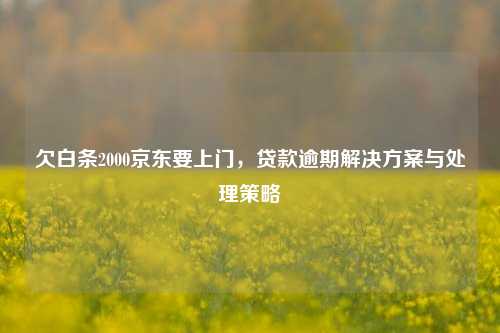 欠白条2000京东要上门，贷款逾期解决方案与处理策略